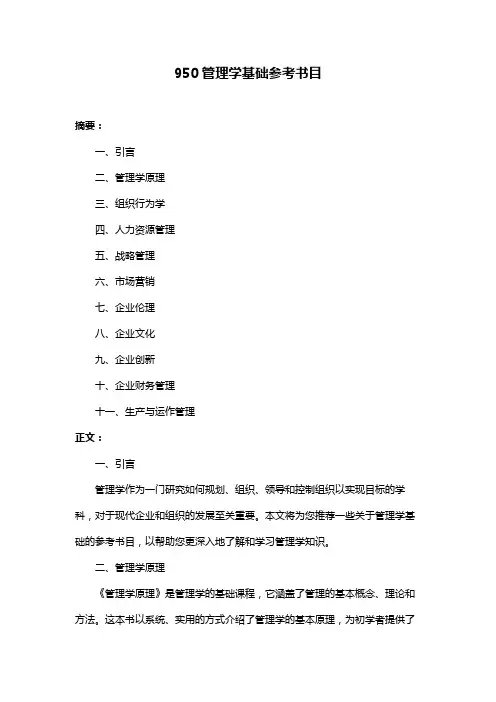 950管理学基础参考书目

摘要：

一、引言

二、管理学原理

三、组织行为学

四、人力资源管理

五、战略管理

六、市场营销

七、企业伦理

八、企业文化

九、企业创新

十、企业财务管理

十一、生产与运作管理

正文：

一、引言

管理学作为一门研究如何规划、组织、领导和控制组织以实现目标的学科，对于现代企业和组织的发展至关重要。本文将为您推荐一些关于管理学基础的参考书目，以帮助您更深入地了解和学习管理学知识。

二、管理学原理

《管理学原理》是管理学的基础课程，它涵盖了管理的基本概念、理论和方法。这本书以系统、实用的方式介绍了管理学的基本原理，为初学者提供了